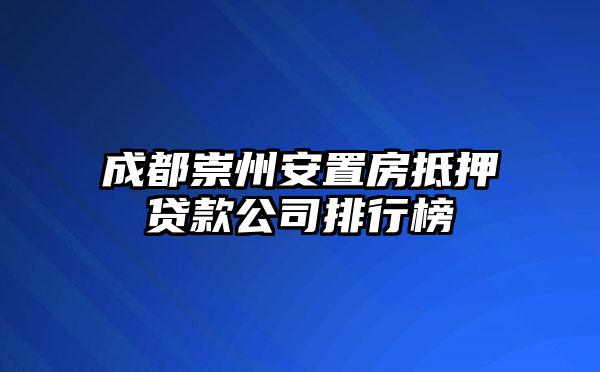 成都崇州安置房抵押贷款公司排行榜